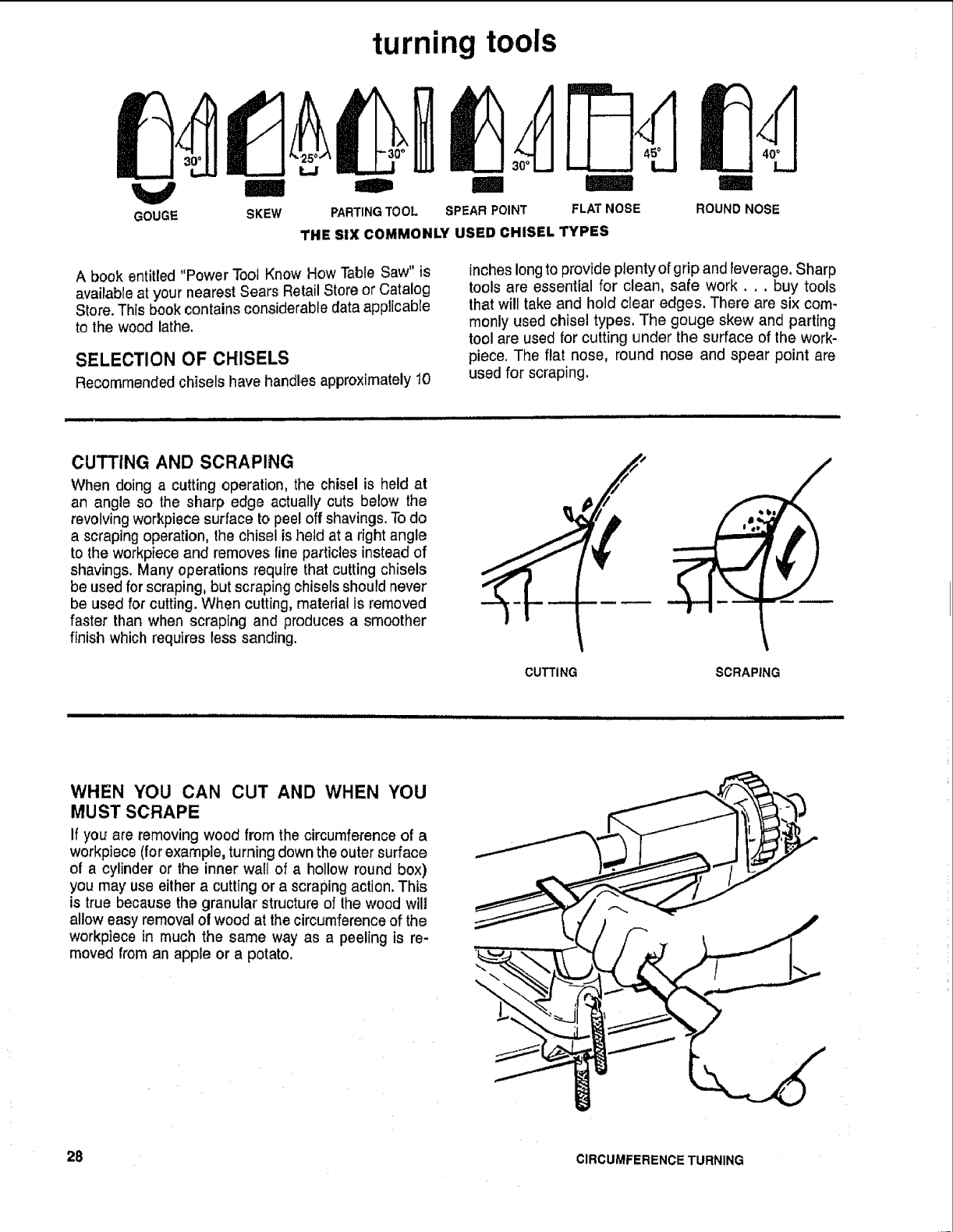 turning tools

30°
25°
30°
30°
45°
40°

GOUGE SKEW PARTING TOOL SPEAR POINT FLAT NOSE ROUND NOSE

THE SIX COMMONLY USED CHISEL TYPES

A book entitled "Power Tool Know How Table Saw" is available at your nearest Sears Retail Store or Catalog Store. This book contains considerable data applicable to the wood lathe.

SELECTION OF CHISELS

Recommended chisels have handles approximately 10 inches long to provide plenty of grip and leverage. Sharp tools are essential for clean, safe work . . . buy tools that will take and hold clear edges. There are six commonly used chisel types. The gouge skew and parting tool are used for cutting under the surface of the workpiece. The flat nose, round nose and spear point are used for scraping.

CUTTING AND SCRAPING

When doing a cutting operation, the chisel is held at an angle so the sharp edge actually cuts below the revolving workpiece surface to peel off shavings. To do a scraping operation, the chisel is held at a right angle to the workpiece and removes fine particles instead of shavings. Many operations require that cutting chisels be used for scraping, but scraping chisels should never be used for cutting. When cutting, material is removed faster than when scraping and produces a smoother finish which requires less sanding.

CUTTING SCRAPING

WHEN YOU CAN CUT AND WHEN YOU MUST SCRAPE

If you are removing wood from the circumference of a workpiece (for example, turning down the outer surface of a cylinder or the inner wall of a hollow round box) you may use either a cutting or a scraping action. This is true because the granular structure of the wood will allow easy removal of wood at the circumference of the workpiece in much the same way as a peeling is removed from an apple or a potato.

28

CIRCUMFERENCE TURNING